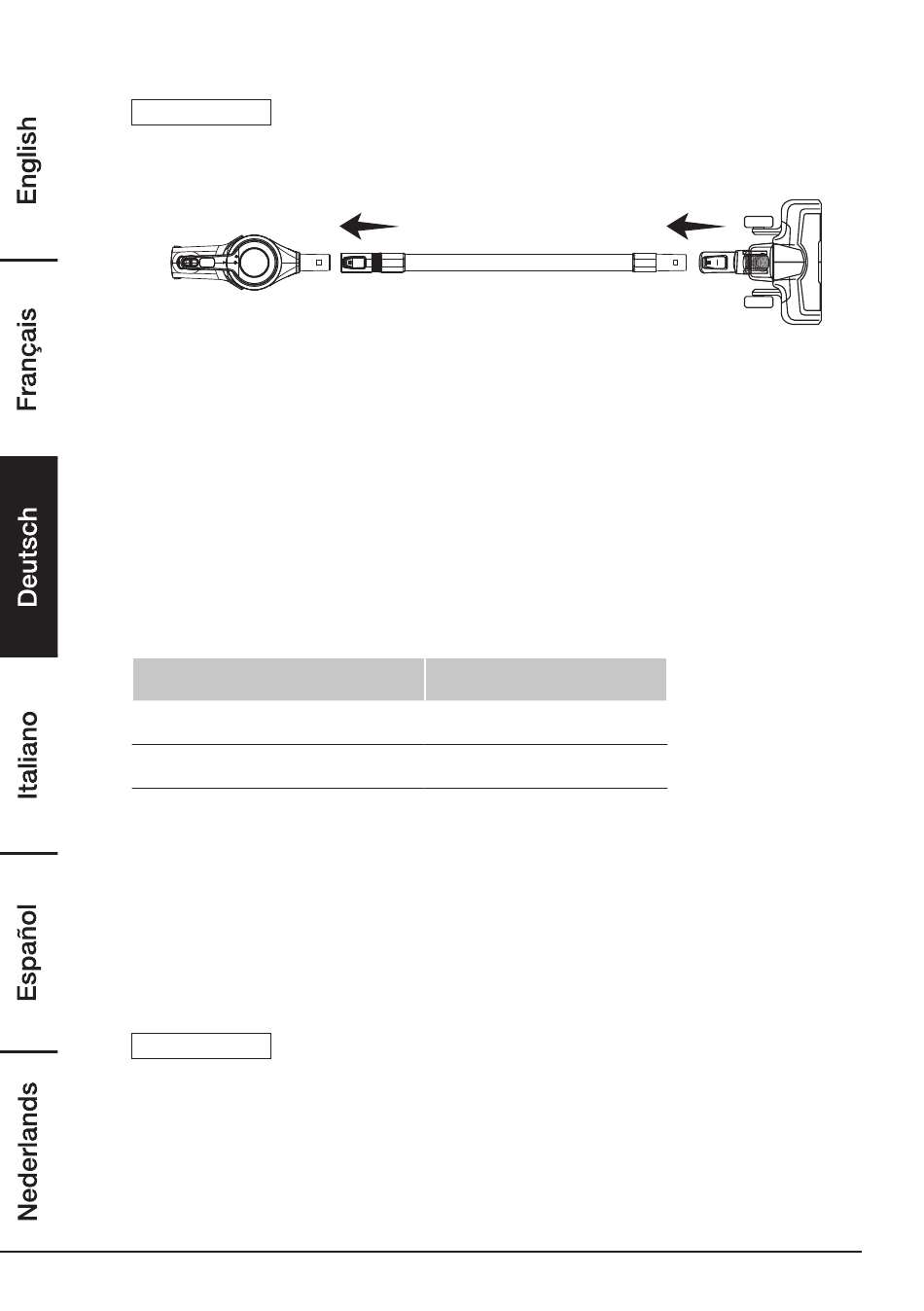 English

Français

Deutsch

Italiano

Español

Nederlands